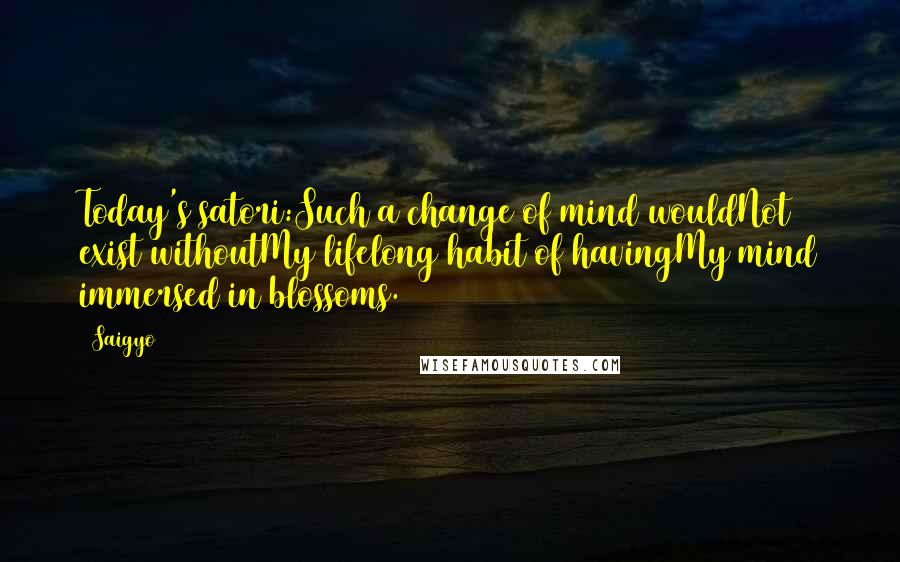 Today's satori:Such a change of mind wouldNot exist withoutMy lifelong habit of havingMy mind immersed in blossoms.

Saigyo

WISEFAMOUSQUOTES.COM